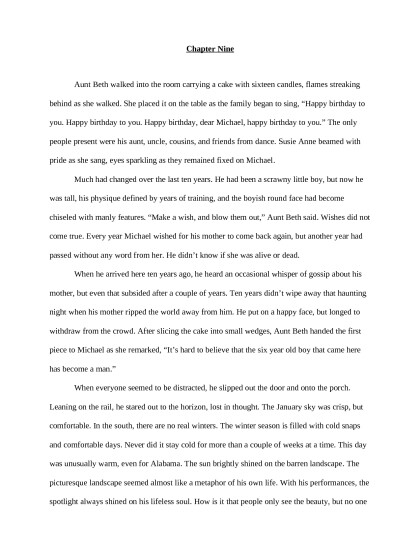 Chapter Nine

Aunt Beth walked into the room carrying a cake with sixteen candles, flames streaking behind as she walked. She placed it on the table as the family began to sing, "Happy birthday to you. Happy birthday to you. Happy birthday, dear Michael, happy birthday to you." The only people present were his aunt, uncle, cousins, and friends from dance. Susie Anne beamed with pride as she sang, eyes sparkling as they remained fixed on Michael.

Much had changed over the last ten years. He had been a scrawny little boy, but now he was tall, his physique defined by years of training, and the boyish round face had become chiseled with manly features. "Make a wish, and blow them out," Aunt Beth said. Wishes did not come true. Every year Michael wished for his mother to come back again, but another year had passed without any word from her. He didn't know if she was alive or dead.

When he arrived here ten years ago, he heard an occasional whisper of gossip about his mother, but even that subsided after a couple of years. Ten years didn't wipe away that haunting night when his mother ripped the world away from him. He put on a happy face, but longed to withdraw from the crowd. After slicing the cake into small wedges, Aunt Beth handed the first piece to Michael as she remarked, "It's hard to believe that the six year old boy that came here has become a man."

When everyone seemed to be distracted, he slipped out the door and onto the porch. Leaning on the rail, he stared out to the horizon, lost in thought. The January sky was crisp, but comfortable. In the south, there are no real winters. The winter season is filled with cold snaps and comfortable days. Never did it stay cold for more than a couple of weeks at a time. This day was unusually warm, even for Alabama. The sun brightly shined on the barren landscape. The picturesque landscape seemed almost like a metaphor of his own life. With his performances, the spotlight always shined on his lifeless soul. How is it that people only see the beauty, but no one